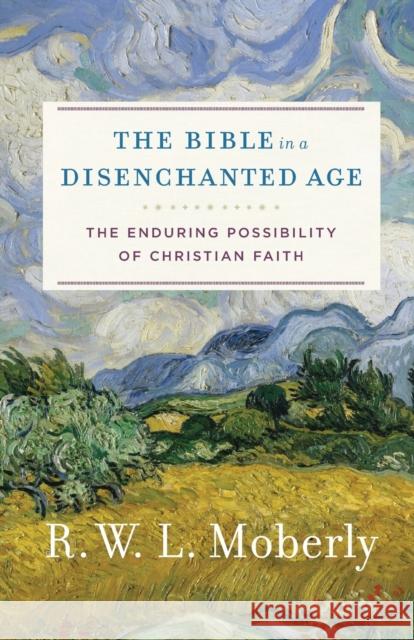 THE BIBLE in a DISENCHANTED AGE

THE ENDURING POSSIBILITY OF CHRISTIAN FAITH

R. W. L. Moberly